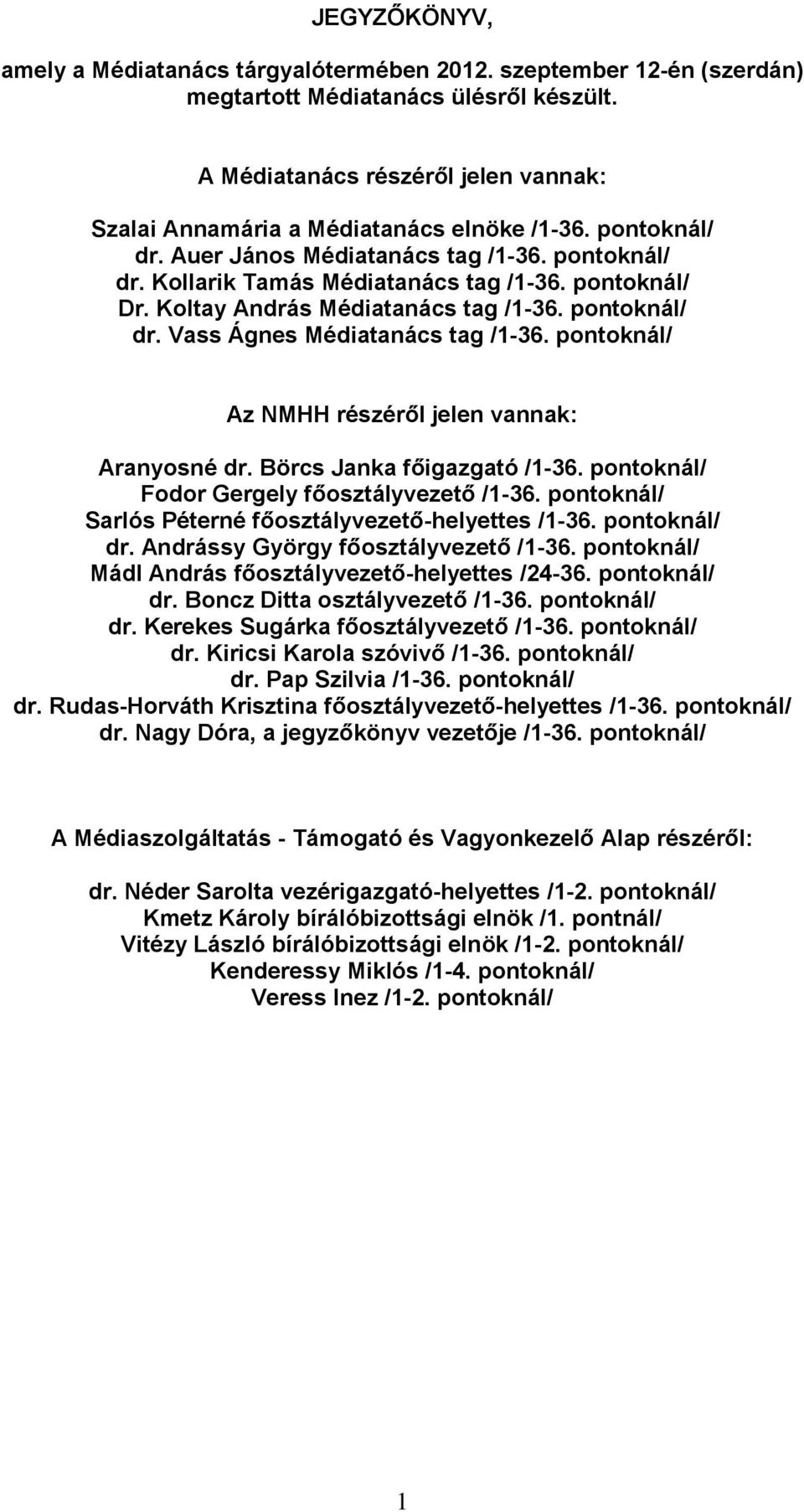 JEGYZŐKÖNYV,

amely a Médiatanács tárgyalótermében 2012. szeptember 12-én (szerdán) megtartott Médiatanács ülésről készült.

A Médiatanács részéről jelen vannak:

Szalai Annamária a Médiatanács elnöke /1-36. pontoknál/
dr. Auer János Médiatanács tag /1-36. pontoknál/
dr. Kollarik Tamás Médiatanács tag /1-36. pontoknál/
Dr. Koltay András Médiatanács tag /1-36. pontoknál/
dr. Vass Ágnes Médiatanács tag /1-36. pontoknál/

Az NMHH részéről jelen vannak:

Aranyosné dr. Börcs Janka főigazgató /1-36. pontoknál/
Fodor Gergely főosztályvezető /1-36. pontoknál/
Sarlós Péterné főosztályvezető-helyettes /1-36. pontoknál/
dr. Andrássy György főosztályvezető /1-36. pontoknál/
Mádl András főosztályvezető-helyettes /24-36. pontoknál/
dr. Boncz Ditta osztályvezető /1-36. pontoknál/
dr. Kerekes Sugárka főosztályvezető /1-36. pontoknál/
dr. Kiricsi Karola szóvivő /1-36. pontoknál/
dr. Pap Szilvia /1-36. pontoknál/
dr. Rudas-Horváth Krisztina főosztályvezető-helyettes /1-36. pontoknál/
dr. Nagy Dóra, a jegyzőkönyv vezetője /1-36. pontoknál/

A Médiaszolgáltatás - Támogató és Vagyonkezelő Alap részéről:

dr. Néder Sarolta vezérigazgató-helyettes /1-2. pontoknál/
Kmetz Károly bírálóbizottsági elnök /1. pontnál/
Vitézy László bírálóbizottsági elnök /1-2. pontoknál/
Kenderessy Miklós /1-4. pontoknál/
Veress Inez /1-2. pontoknál/

1